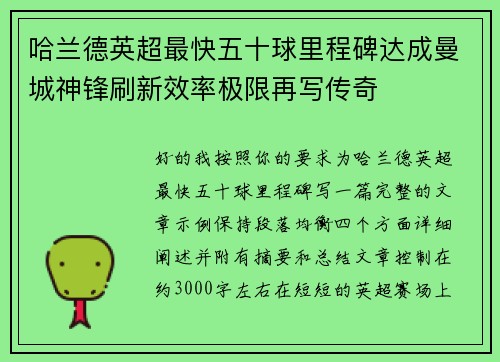 哈兰德英超最快五十球里程碑达成曼城神锋刷新效率极限再写传奇

好的我按照你的要求为哈兰德英超最快五十球里程碑写一篇完整的文章示例保持段落均衡四个方面详细阐述并附有摘要和总结文章控制在约3000字左右在短短的英超赛场上